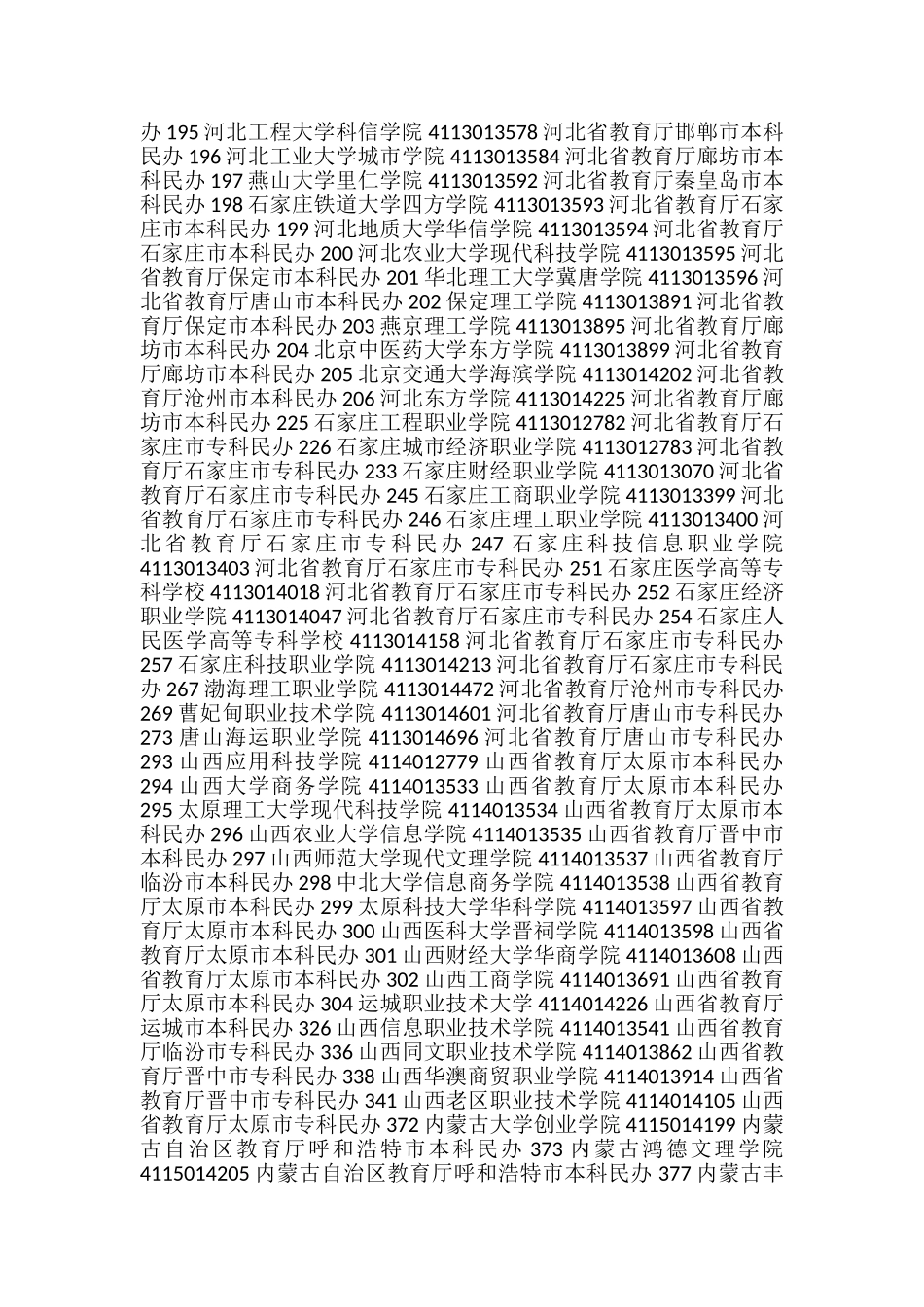 办 195 河北工程大学科信学院 4113013578 河北省教育厅邯郸市本科民办 196 河北工业大学城市学院 4113013584 河北省教育厅廊坊市本科民办 197 燕山大学里仁学院 4113013592 河北省教育厅秦皇岛市本科民办 198 石家庄铁道大学四方学院 4113013593 河北省教育厅石家庄市本科民办 199 河北地质大学华信学院 4113013594 河北省教育厅石家庄市本科民办 200 河北农业大学现代科技学院 4113013595 河北省教育厅保定市本科民办 201 华北理工大学冀唐学院 4113013596 河北省教育厅唐山市本科民办 202 保定理工学院 4113013891 河北省教育厅保定市本科民办 203 燕京理工学院 4113013895 河北省教育厅廊坊市本科民办 204 北京中医药大学东方学院 4113013899 河北省教育厅廊坊市本科民办 205 北京交通大学海滨学院 4113014202 河北省教育厅沧州市本科民办 206 河北东方学院 4113014225 河北省教育厅廊坊市本科民办 225 石家庄工程职业学院 4113012782 河北省教育厅石家庄市专科民办 226 石家庄城市经济职业学院 4113012783 河北省教育厅石家庄市专科民办 233 石家庄财经职业学院 4113013070 河北省教育厅石家庄市专科民办 245 石家庄工商职业学院 4113013399 河北省教育厅石家庄市专科民办 246 石家庄理工职业学院 4113013400 河北省教育厅石家庄市专科民办 247 石家庄科技信息职业学院 4113013403 河北省教育厅石家庄市专科民办 251 石家庄医学高等专科学校 4113014018 河北省教育厅石家庄市专科民办 252 石家庄经济职业学院 4113014047 河北省教育厅石家庄市专科民办 254 石家庄人民医学高等专科学校 4113014158 河北省教育厅石家庄市专科民办 257 石家庄科技职业学院 4113014213 河北省教育厅石家庄市专科民办 267 渤海理工职业学院 4113014472 河北省教育厅沧州市专科民办 269 曹妃甸职业技术学院 4113014601 河北省教育厅唐山市专科民办 273 唐山海运职业学院 4113014696 河北省教育厅唐山市专科民办 293 山西应用科技学院 4114012779 山西省教育厅太原市本科民办 294 山西大学商务学院 4114013533 山西省教育厅太原市本科民办 295 太原理工大学现代科技学院 4114013534 山西省教育厅太原市本科民办 296 山西农业大学信息学院 4114013535 山西省教育厅晋中市本科民办 297 山西师范大学现代文理学院 4114013537 山西省教育厅临汾市本科民办 298 中北大学信息商务学院 4114013538 山西省教育厅太原市本科民办 299 太原科技大学华科学院 4114013597 山西省教育厅太原市本科民办 300 山西医科大学晋祠学院 4114013598 山西省教育厅太原市本科民办 301 山西财经大学华商学院 4114013608 山西省教育厅太原市本科民办 302 山西工商学院 4114013691 山西省教育厅太原市本科民办 304 运城职业技术大学 4114014226 山西省教育厅运城市本科民办 326 山西信息职业技术学院 4114013541 山西省教育厅临汾市专科民办 336 山西同文职业技术学院 4114013862 山西省教育厅晋中市专科民办 338 山西华澳商贸职业学院 4114013914 山西省教育厅晋中市专科民办 341 山西老区职业技术学院 4114014105 山西省教育厅太原市专科民办 372 内蒙古大学创业学院 4115014199 内蒙古自治区教育厅呼和浩特市本科民办 373 内蒙古鸿德文理学院 4115014205 内蒙古自治区教育厅呼和浩特市本科民办 377 内蒙古丰